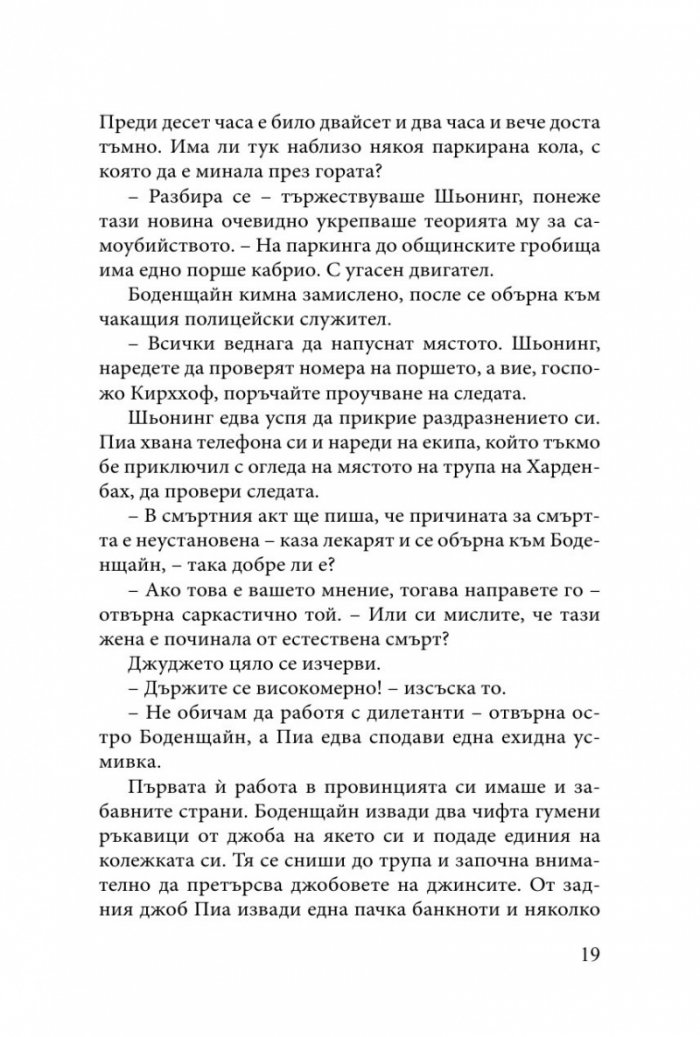 Преди десет часа е било двайсет и два часа и вече доста тъмно. Има ли тук наблизо някоя паркирана кола, с която да е минала през гората?

– Разбира се – тържествуваше Шьонинг, понеже тази новина очевидно укрепваше теорията му за самоубийството. – На паркинга до общинските гробища има едно порше кабрио. С угасен двигател.

Боденщайн кимна замислено, после се обърна към чакащия полицейски служител.

– Всички веднага да напуснат мястото. Шьонинг, наредете да проверят номера на поршето, а вие, госпожо Кирххоф, поръчайте проучване на следата.

Шьонинг едва успя да прикрие раздразнението си. Пиа хвана телефона си и нареди на екипа, който тъкмо бе приключил с огледа на мястото на трупа на Харденбах, да провери следата.

– В смъртния акт ще пиша, че причината за смъртта е неустановена – каза лекарят и се обърна към Боденщайн, – така добре ли е?

– Ако това е вашето мнение, тогава направете го – отвърна саркастично той. – Или си мислите, че тази жена е починала от естествена смърт?

Джуджето цяло се изчерви.

– Държите се високомерно! – изсъска то.

– Не обичам да работя с дилетанти – отвърна остро Боденщайн, а Пиа едва сподави една ехидна усмивка.

Първата ѝ работа в провинцията си имаше и забавните страни. Боденщайн извади два чифта гумени ръкавици от джоба на якето си и подаде единия на колежката си. Тя се сниши до трупа и започна внимателно да претърсва джобовете на джинсите. От задния джоб Пиа извади една пачка банкноти и няколко

19